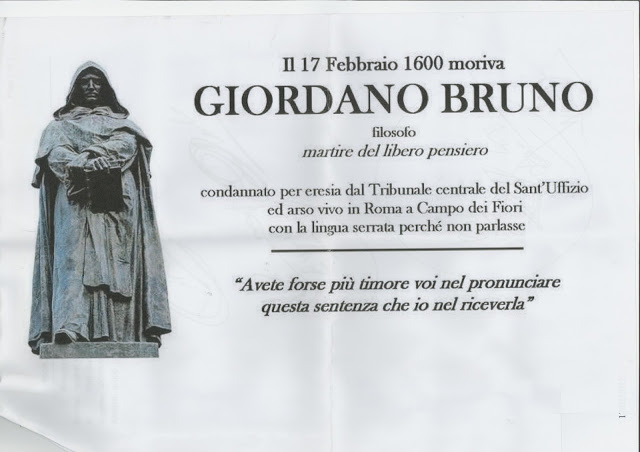 Il 17 Febbraio 1600 moriva

GIORDANO BRUNO

filosofo

martire del libero pensiero

condannato per eresia dal Tribunale centrale del Sant'Uffizio
ed arso vivo in Roma a Campo dei Fiori
con la lingua serrata perché non parlasse

"Avete forse più timore voi nel pronunciare
questa sentenza che io nel riceverla"